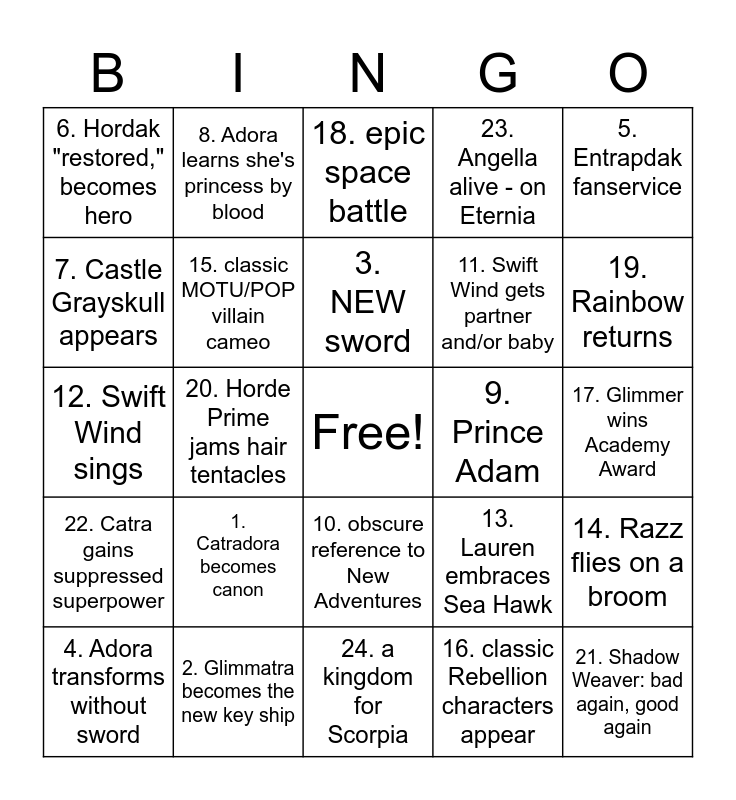 | B | I | N | G | O |
|---|---|---|---|---|
| 6. Hordak "restored," becomes hero | 8. Adora learns she's princess by blood | 18. epic space battle | 23. Angella alive - on Eternia | 5. Entrapdak fanservice |
| 7. Castle Grayskull appears | 15. classic MOTU/POP villain cameo | 3. NEW sword | 11. Swift Wind gets partner and/or baby | 19. Rainbow returns |
| 12. Swift Wind sings | 20. Horde Prime jams hair tentacles | Free! | 9. Prince Adam | 17. Glimmer wins Academy Award |
| 22. Catra gains suppressed superpower | 1. Catradora becomes canon | 10. obscure reference to New Adventures | 13. Lauren embraces Sea Hawk | 14. Razz flies on a broom |
| 4. Adora transforms without sword | 2. Glimmatra becomes the new key ship | 24. a kingdom for Scorpia | 16. classic Rebellion characters appear | 21. Shadow Weaver: bad again, good again |